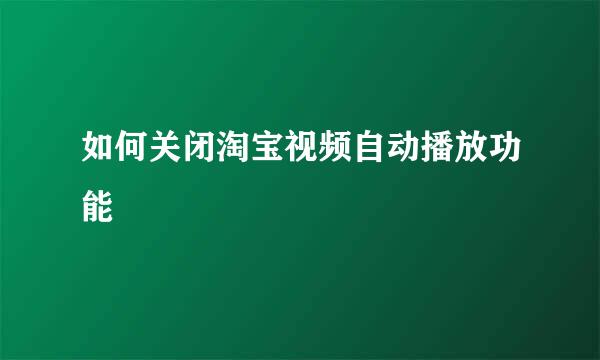 如何关闭淘宝视频自动播放功能